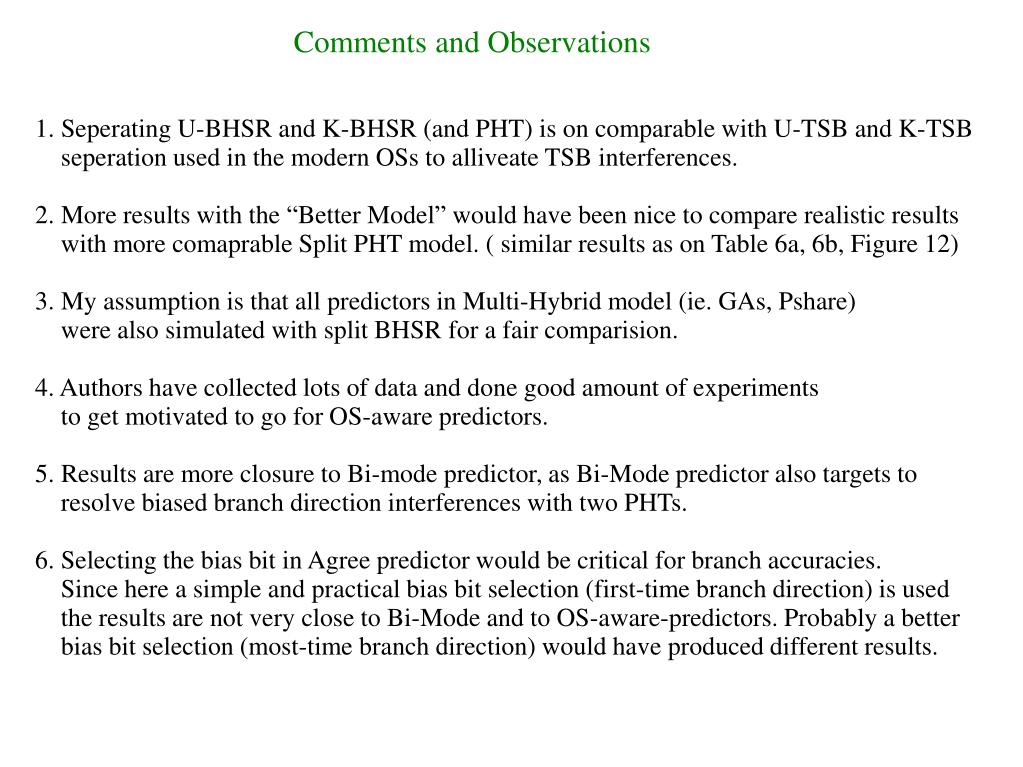 Comments and Observations

1. Seperating U-BHSR and K-BHSR (and PHT) is on comparable with U-TSB and K-TSB seperation used in the modern OSs to alliveate TSB interferences.

2. More results with the “Better Model” would have been nice to compare realistic results with more comaprable Split PHT model. ( similar results as on Table 6a, 6b, Figure 12)

3. My assumption is that all predictors in Multi-Hybrid model (ie. GAs, Pshare) were also simulated with split BHSR for a fair comparision.

4. Authors have collected lots of data and done good amount of experiments to get motivated to go for OS-aware predictors.

5. Results are more closure to Bi-mode predictor, as Bi-Mode predictor also targets to resolve biased branch direction interferences with two PHTs.

6. Selecting the bias bit in Agree predictor would be critical for branch accuracies. Since here a simple and practical bias bit selection (first-time branch direction) is used the results are not very close to Bi-Mode and to OS-aware-predictors. Probably a better bias bit selection (most-time branch direction) would have produced different results.